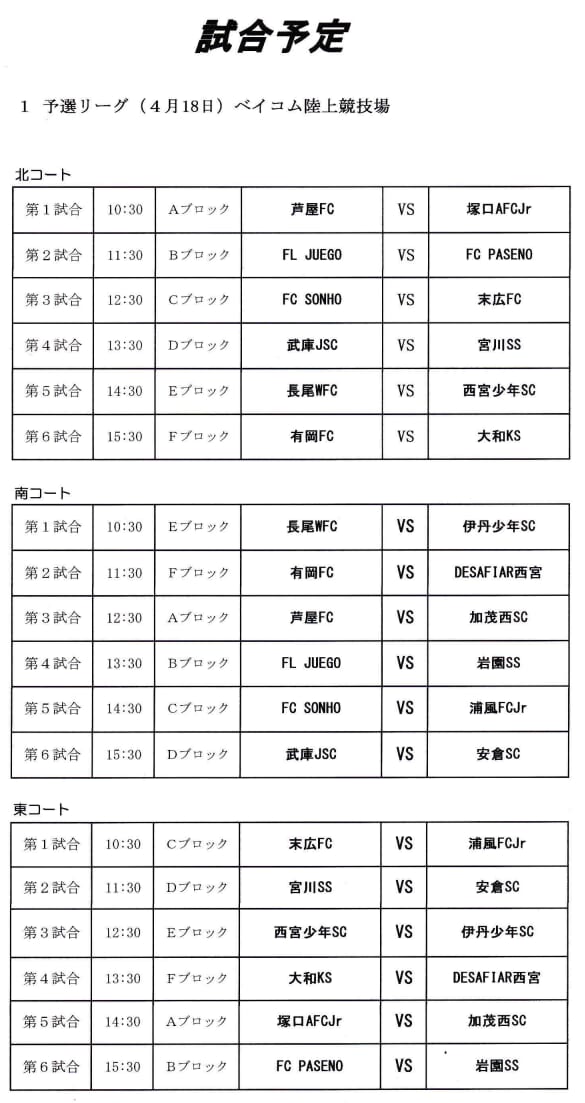 試合予定

1　予選リーグ（４月18日）ベイコム陸上競技場

北コート

| 第１試合 | 10:30 | Ａブロック | 芦屋FC | VS | 塚口AFCJr |
|---|---|---|---|---|---|
| 第２試合 | 11:30 | Ｂブロック | FL JUEGO | VS | FC PASENO |
| 第３試合 | 12:30 | Ｃブロック | FC SONHO | VS | 末広FC |
| 第４試合 | 13:30 | Ｄブロック | 武庫JSC | VS | 宮川SS |
| 第５試合 | 14:30 | Ｅブロック | 長尾WFC | VS | 西宮少年SC |
| 第６試合 | 15:30 | Ｆブロック | 有岡FC | VS | 大和KS |

南コート

| 第１試合 | 10:30 | Ｅブロック | 長尾WFC | VS | 伊丹少年SC |
|---|---|---|---|---|---|
| 第２試合 | 11:30 | Ｆブロック | 有岡FC | VS | DESAFIAR西宮 |
| 第３試合 | 12:30 | Ａブロック | 芦屋FC | VS | 加茂西SC |
| 第４試合 | 13:30 | Ｂブロック | FL JUEGO | VS | 岩園SS |
| 第５試合 | 14:30 | Ｃブロック | FC SONHO | VS | 浦風FCJr |
| 第６試合 | 15:30 | Ｄブロック | 武庫JSC | VS | 安倉SC |

東コート

| 第１試合 | 10:30 | Ｃブロック | 末広FC | VS | 浦風FCJr |
|---|---|---|---|---|---|
| 第２試合 | 11:30 | Ｄブロック | 宮川SS | VS | 安倉SC |
| 第３試合 | 12:30 | Ｅブロック | 西宮少年SC | VS | 伊丹少年SC |
| 第４試合 | 13:30 | Ｆブロック | 大和KS | VS | DESAFIAR西宮 |
| 第５試合 | 14:30 | Ａブロック | 塚口AFCJr | VS | 加茂西SC |
| 第６試合 | 15:30 | Ｂブロック | FC PASENO | VS | 岩園SS |